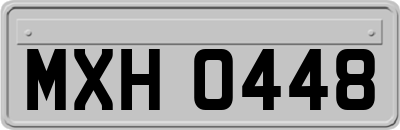 MXH 0448